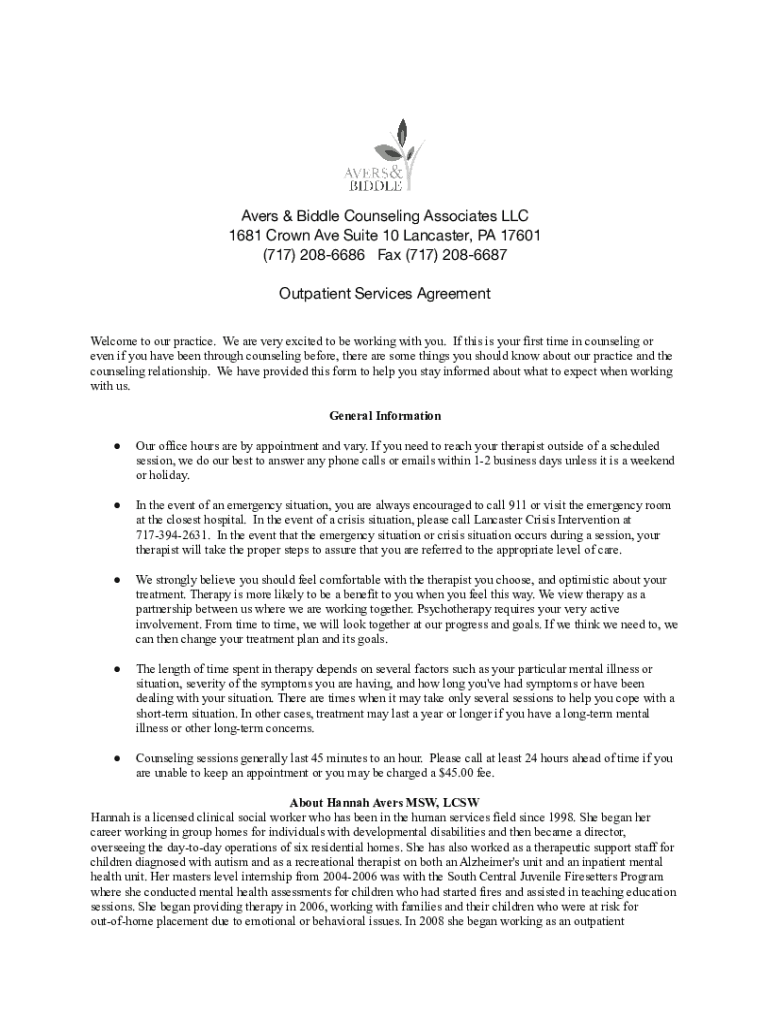 AVERS&
BIDDLE

Avers & Biddle Counseling Associates LLC
1681 Crown Ave Suite 10 Lancaster, PA 17601
(717) 208-6686 Fax (717) 208-6687

Outpatient Services Agreement

Welcome to our practice. We are very excited to be working with you. If this is your first time in counseling or even if you have been through counseling before, there are some things you should know about our practice and the counseling relationship. We have provided this form to help you stay informed about what to expect when working with us.

General Information

● Our office hours are by appointment and vary. If you need to reach your therapist outside of a scheduled session, we do our best to answer any phone calls or emails within 1-2 business days unless it is a weekend or holiday.

● In the event of an emergency situation, you are always encouraged to call 911 or visit the emergency room at the closest hospital. In the event of a crisis situation, please call Lancaster Crisis Intervention at 717-394-2631. In the event that the emergency situation or crisis situation occurs during a session, your therapist will take the proper steps to assure that you are referred to the appropriate level of care.

● We strongly believe you should feel comfortable with the therapist you choose, and optimistic about your treatment. Therapy is more likely to be a benefit to you when you feel this way. We view therapy as a partnership between us where we are working together. Psychotherapy requires your very active involvement. From time to time, we will look together at our progress and goals. If we think we need to, we can then change your treatment plan and its goals.

● The length of time spent in therapy depends on several factors such as your particular mental illness or situation, severity of the symptoms you are having, and how long you've had symptoms or have been dealing with your situation. There are times when it may take only several sessions to help you cope with a short-term situation. In other cases, treatment may last a year or longer if you have a long-term mental illness or other long-term concerns.

● Counseling sessions generally last 45 minutes to an hour. Please call at least 24 hours ahead of time if you are unable to keep an appointment or you may be charged a $45.00 fee.

About Hannah Avers MSW, LCSW
Hannah is a licensed clinical social worker who has been in the human services field since 1998. She began her career working in group homes for individuals with developmental disabilities and then became a director, overseeing the day-to-day operations of six residential homes. She has also worked as a therapeutic support staff for children diagnosed with autism and as a recreational therapist on both an Alzheimer's unit and an inpatient mental health unit. Her masters level internship from 2004-2006 was with the South Central Juvenile Firesetters Program where she conducted mental health assessments for children who had started fires and assisted in teaching education sessions. She began providing therapy in 2006, working with families and their children who were at risk for out-of-home placement due to emotional or behavioral issues. In 2008 she began working as an outpatient